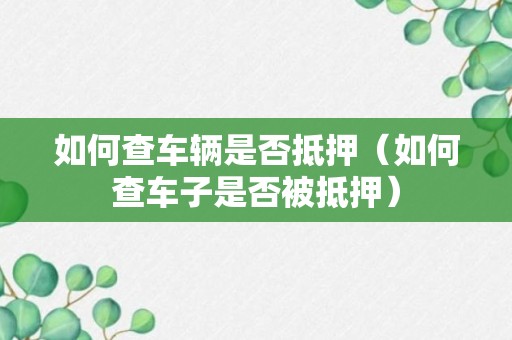 如何查车辆是否抵押（如何查车子是否被抵押）